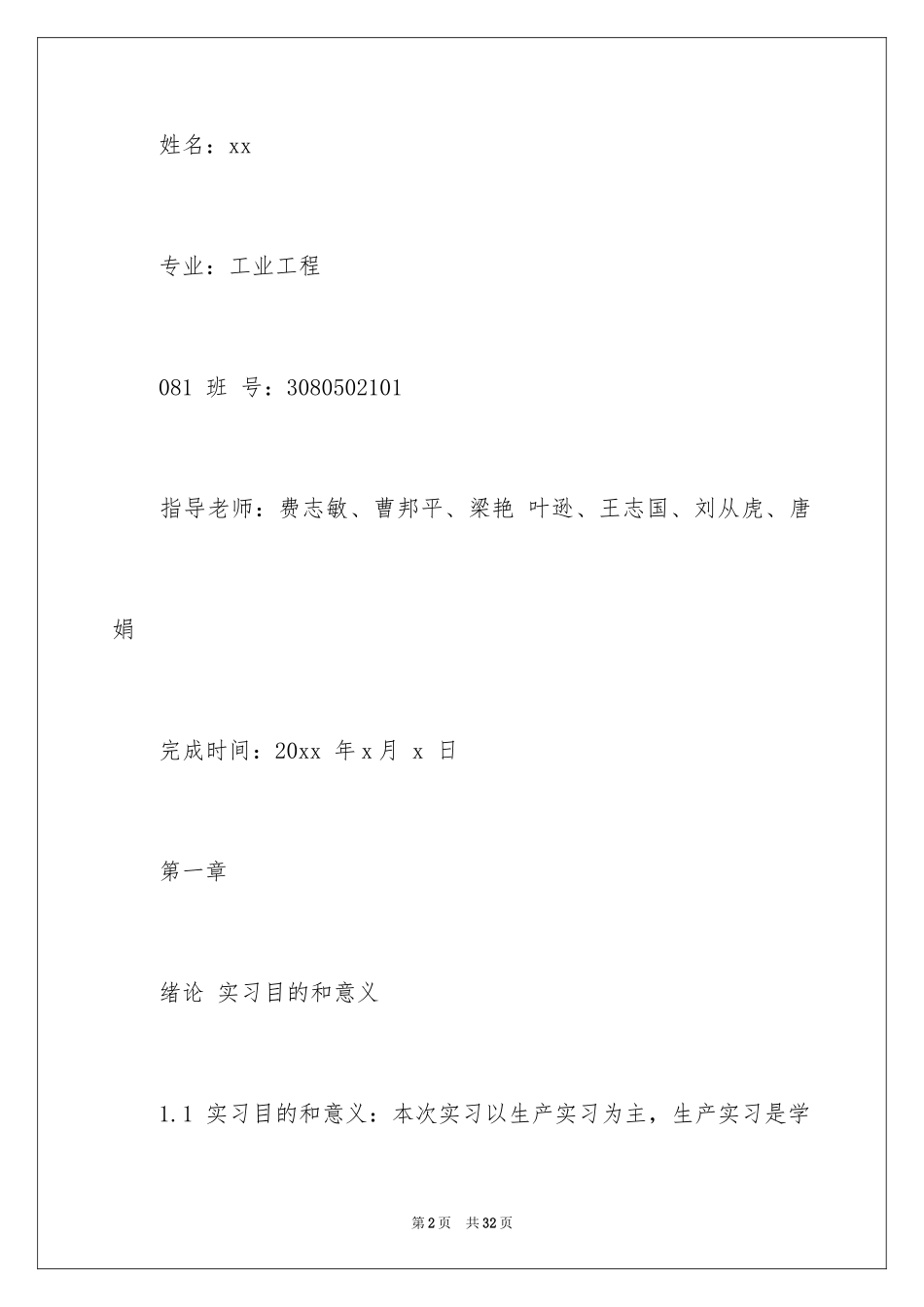 姓名：xx

专业：工业工程

081 班 号：3080502101

指导老师：费志敏、曹邦平、梁艳 叶逊、王志国、刘从虎、唐娟

完成时间：20xx 年 x 月 x 日

第一章

绪论 实习目的和意义

1.1 实习目的和意义：本次实习以生产实习为主，生产实习是学

第 2 页 共 32 页